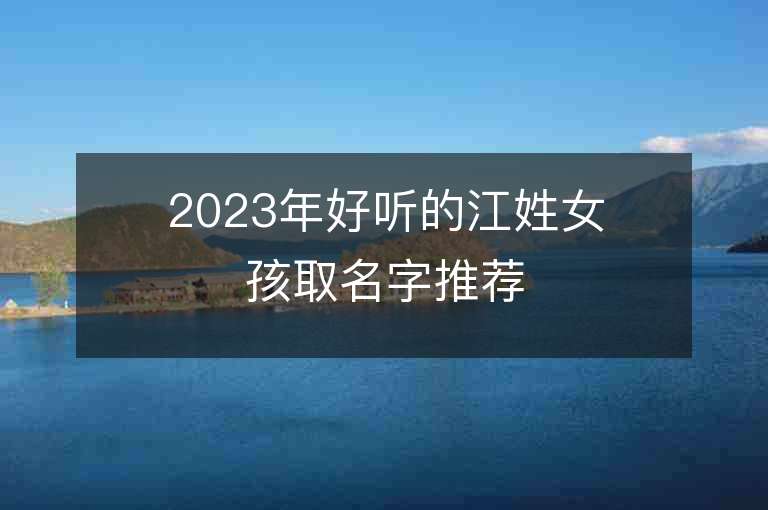 2023年好听的江姓女孩取名字推荐